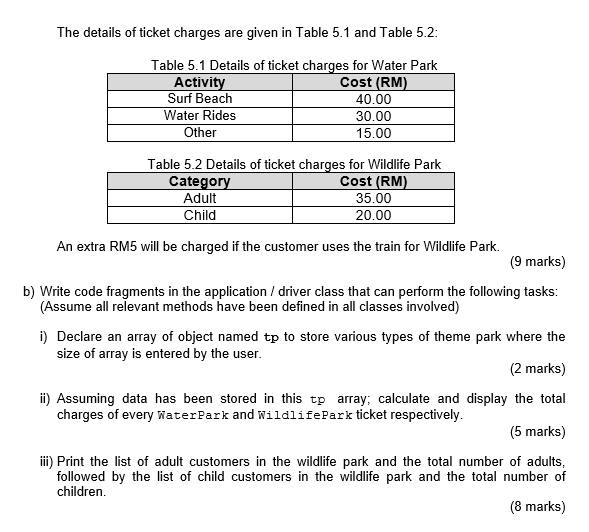 The details of ticket charges are given in Table 5.1 and Table 5.2:

Table 5.1 Details of ticket charges for Water Park

| Activity | Cost (RM) |
|---|---|
| Surf Beach | 40.00 |
| Water Rides | 30.00 |
| Other | 15.00 |

Table 5.2 Details of ticket charges for Wildlife Park

| Category | Cost (RM) |
|---|---|
| Adult | 35.00 |
| Child | 20.00 |

An extra RM5 will be charged if the customer uses the train for Wildlife Park.

(9 marks)

b) Write code fragments in the application / driver class that can perform the following tasks: (Assume all relevant methods have been defined in all classes involved)

i) Declare an array of object named tp to store various types of theme park where the size of array is entered by the user.

(2 marks)

ii) Assuming data has been stored in this tp array; calculate and display the total charges of every WaterPark and WildlifePark ticket respectively.

(5 marks)

iii) Print the list of adult customers in the wildlife park and the total number of adults, followed by the list of child customers in the wildlife park and the total number of children.

(8 marks)